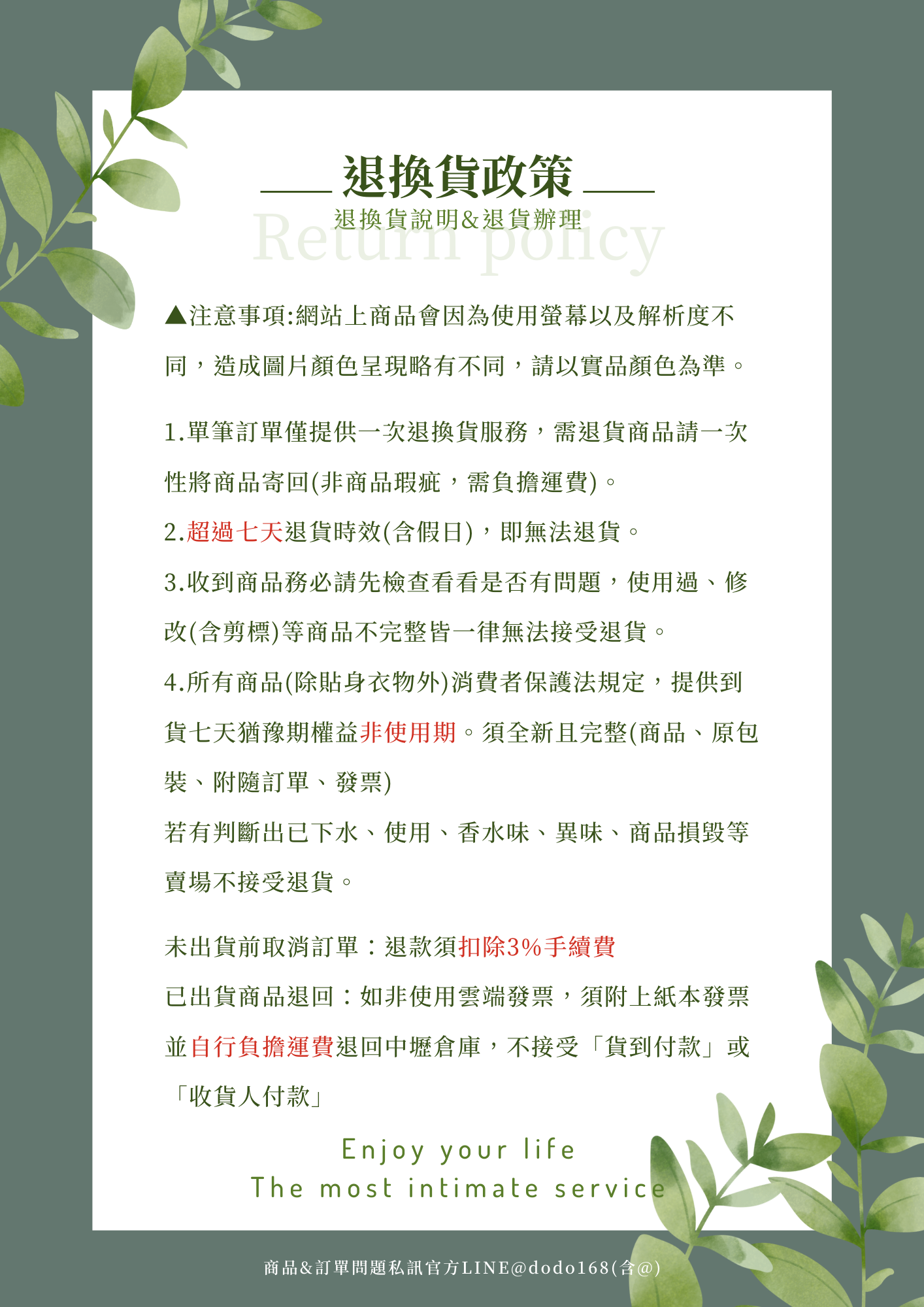 退換貨政策
退換貨說明&退貨辦理
Return policy

▲注意事項:網站上商品會因為使用螢幕以及解析度不同，造成圖片顏色呈現略有不同，請以實品顏色為準。

1.單筆訂單僅提供一次退換貨服務，需退貨商品請一次性將商品寄回(非商品瑕疵，需負擔運費)。
2.超過七天退貨時效(含假日)，即無法退貨。
3.收到商品務必請先檢查看看是否有問題，使用過、修改(含剪標)等商品不完整皆一律無法接受退貨。
4.所有商品(除貼身衣物外)消費者保護法規定，提供到貨七天猶豫期權益非使用期。須全新且完整(商品、原包裝、附隨訂單、發票)
若有判斷出已下水、使用、香水味、異味、商品損毀等賣場不接受退貨。

未出貨前取消訂單：退款須扣除3%手續費
已出貨商品退回：如非使用雲端發票，須附上紙本發票並自行負擔運費退回中壢倉庫，不接受「貨到付款」或「收貨人付款」

Enjoy your life
The most intimate service

商品&訂單問題私訊官方LINE@dodo168(含@)